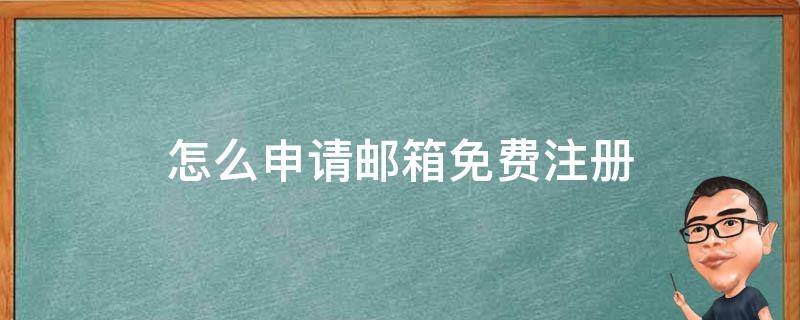 怎么申请邮箱免费注册